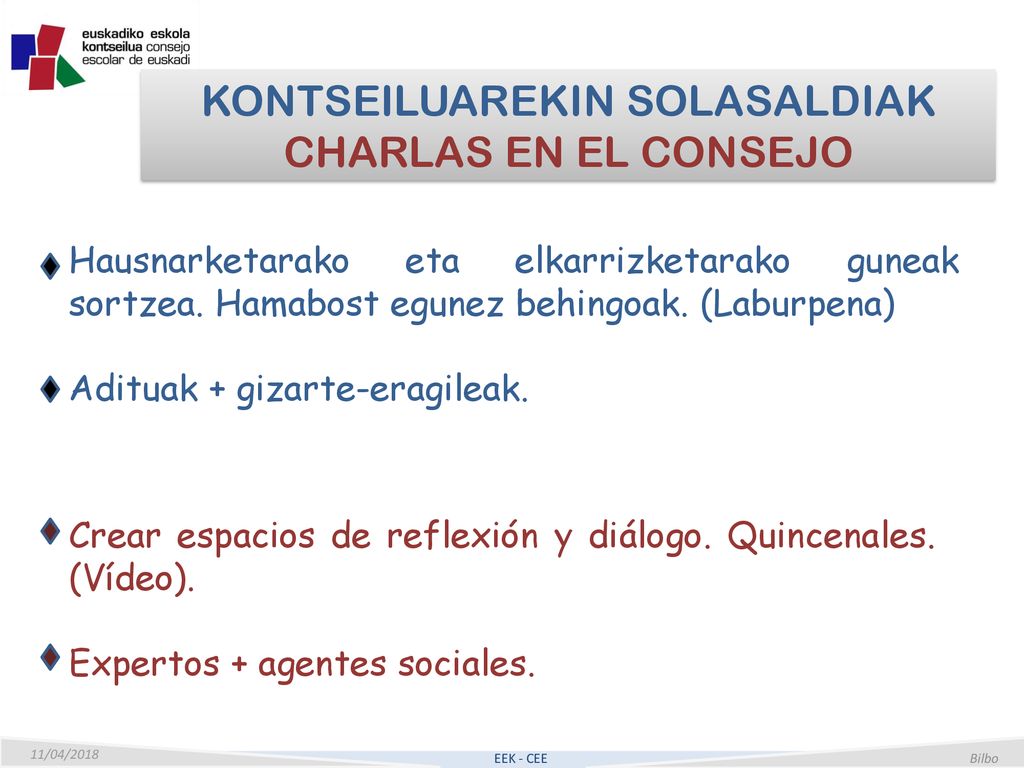 euskadiko eskola
kontseilua consejo
escolar de euskadi

KONTSEILUAREKIN SOLASALDIAK
CHARLAS EN EL CONSEJO

Hausnarketarako eta elkarrizketarako guneak sortzea. Hamabost egunez behingoak. (Laburpena)

Adituak + gizarte-eragileak.

Crear espacios de reflexión y diálogo. Quincenales. (Vídeo).

Expertos + agentes sociales.

11/04/2018
EEK - CEE
Bilbo